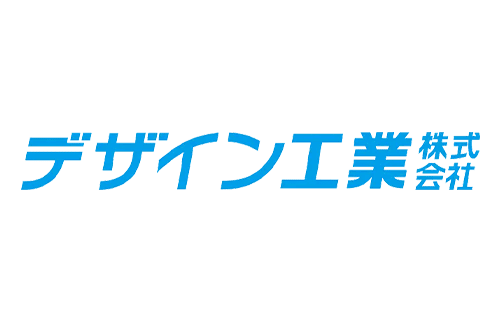 デザイン工業 株式会社